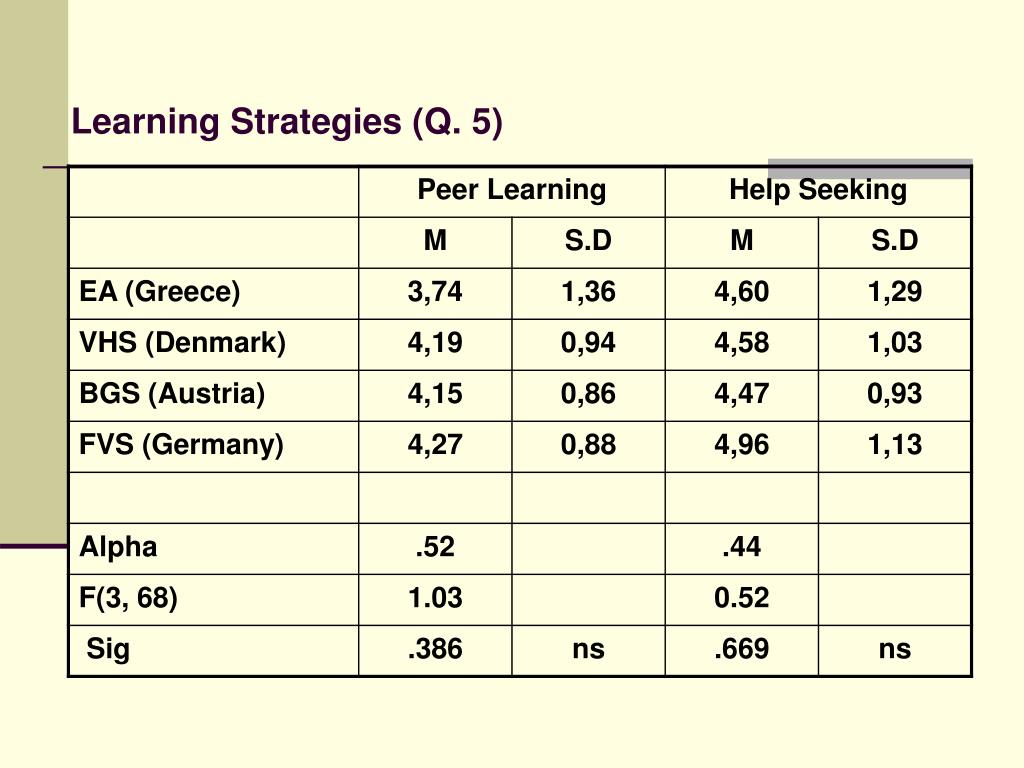 Learning Strategies (Q. 5)

| | Peer Learning | | Help Seeking | |
|---|---|---|---|---|
| | M | S.D | M | S.D |
| EA (Greece) | 3,74 | 1,36 | 4,60 | 1,29 |
| VHS (Denmark) | 4,19 | 0,94 | 4,58 | 1,03 |
| BGS (Austria) | 4,15 | 0,86 | 4,47 | 0,93 |
| FVS (Germany) | 4,27 | 0,88 | 4,96 | 1,13 |
| | | | | |
| Alpha | .52 | | .44 | |
| F(3, 68) | 1.03 | | 0.52 | |
| Sig | .386 | ns | .669 | ns |